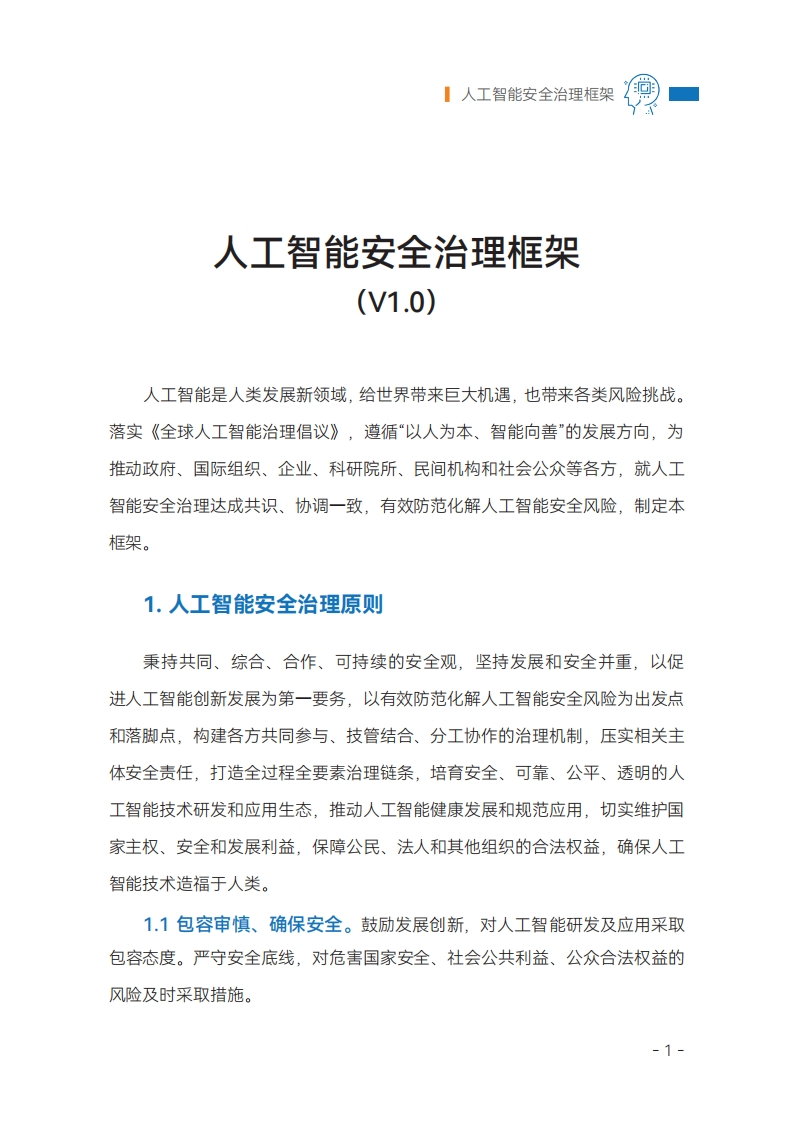 人工智能安全治理框架

人工智能安全治理框架
（V1.0）

人工智能是人类发展新领域，给世界带来巨大机遇，也带来各类风险挑战。落实《全球人工智能治理倡议》，遵循“以人为本、智能向善”的发展方向，为推动政府、国际组织、企业、科研院所、民间机构和社会公众等各方，就人工智能安全治理达成共识、协调一致，有效防范化解人工智能安全风险，制定本框架。

1. 人工智能安全治理原则

秉持共同、综合、合作、可持续的安全观，坚持发展和安全并重，以促进人工智能创新发展为第一要务，以有效防范化解人工智能安全风险为出发点和落脚点，构建各方共同参与、技管结合、分工协作的治理机制，压实相关主体安全责任，打造全过程全要素治理链条，培育安全、可靠、公平、透明的人工智能技术研发和应用生态，推动人工智能健康发展和规范应用，切实维护国家主权、安全和发展利益，保障公民、法人和其他组织的合法权益，确保人工智能技术造福于人类。

1.1 包容审慎、确保安全。鼓励发展创新，对人工智能研发及应用采取包容态度。严守安全底线，对危害国家安全、社会公共利益、公众合法权益的风险及时采取措施。

- 1 -